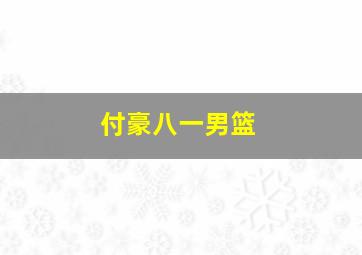 付豪八一男篮